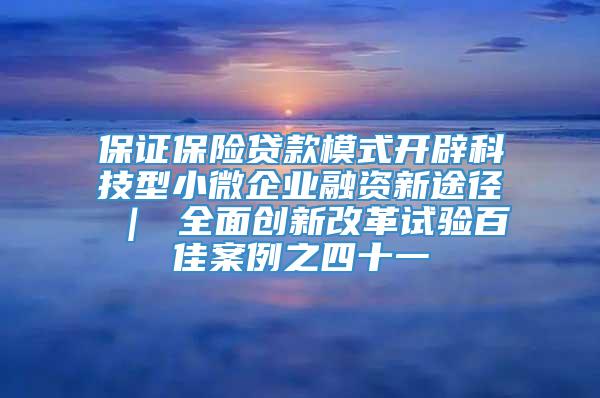 保证保险贷款模式开辟科技型小微企业融资新途径 ｜ 全面创新改革试验百佳案例之四十一